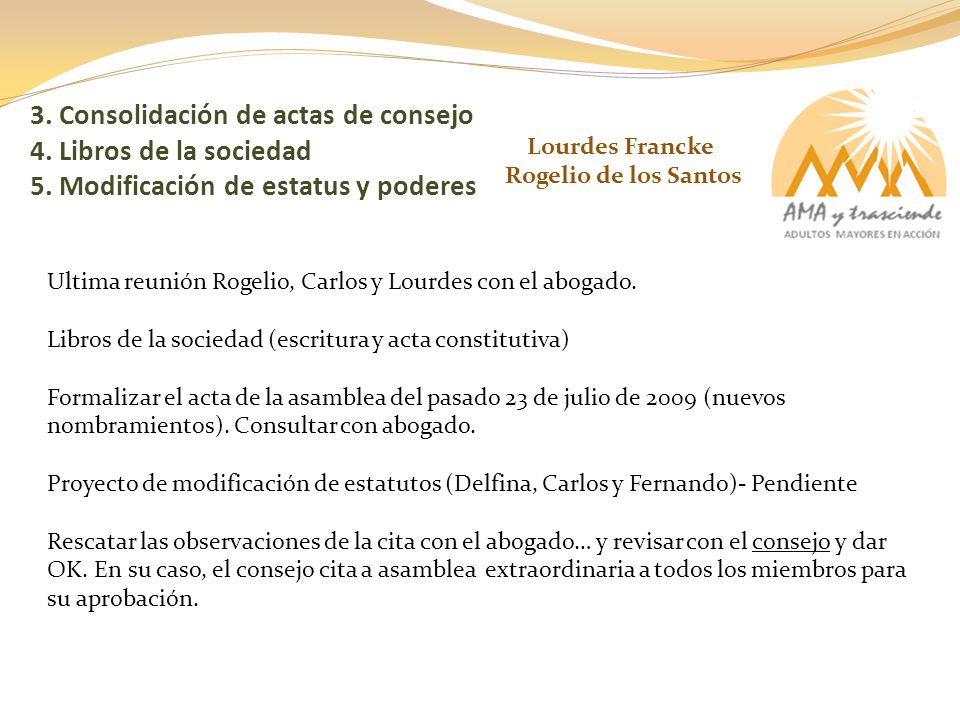 3. Consolidación de actas de consejo
4. Libros de la sociedad
5. Modificación de estatus y poderes

Lourdes Francke
Rogelio de los Santos

AMA y trasciende
ADULTOS MAYORES EN ACCIÓN

Ultima reunión Rogelio, Carlos y Lourdes con el abogado.

Libros de la sociedad (escritura y acta constitutiva)

Formalizar el acta de la asamblea del pasado 23 de julio de 2009 (nuevos nombramientos). Consultar con abogado.

Proyecto de modificación de estatutos (Delfina, Carlos y Fernando)- Pendiente

Rescatar las observaciones de la cita con el abogado… y revisar con el consejo y dar OK. En su caso, el consejo cita a asamblea extraordinaria a todos los miembros para su aprobación.